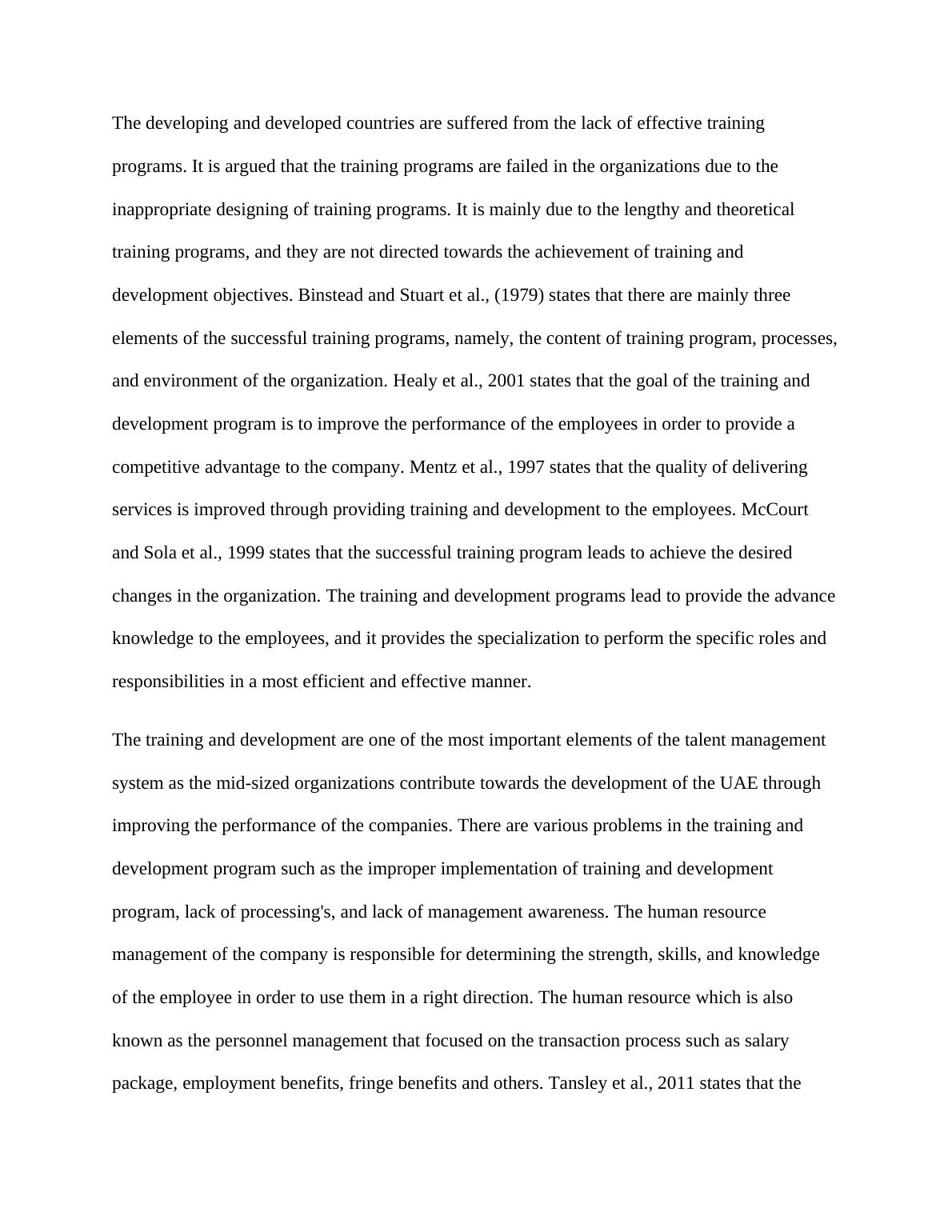 The developing and developed countries are suffered from the lack of effective training programs. It is argued that the training programs are failed in the organizations due to the inappropriate designing of training programs. It is mainly due to the lengthy and theoretical training programs, and they are not directed towards the achievement of training and development objectives. Binstead and Stuart et al., (1979) states that there are mainly three elements of the successful training programs, namely, the content of training program, processes, and environment of the organization. Healy et al., 2001 states that the goal of the training and development program is to improve the performance of the employees in order to provide a competitive advantage to the company. Mentz et al., 1997 states that the quality of delivering services is improved through providing training and development to the employees. McCourt and Sola et al., 1999 states that the successful training program leads to achieve the desired changes in the organization. The training and development programs lead to provide the advance knowledge to the employees, and it provides the specialization to perform the specific roles and responsibilities in a most efficient and effective manner.

The training and development are one of the most important elements of the talent management system as the mid-sized organizations contribute towards the development of the UAE through improving the performance of the companies. There are various problems in the training and development program such as the improper implementation of training and development program, lack of processing's, and lack of management awareness. The human resource management of the company is responsible for determining the strength, skills, and knowledge of the employee in order to use them in a right direction. The human resource which is also known as the personnel management that focused on the transaction process such as salary package, employment benefits, fringe benefits and others. Tansley et al., 2011 states that the